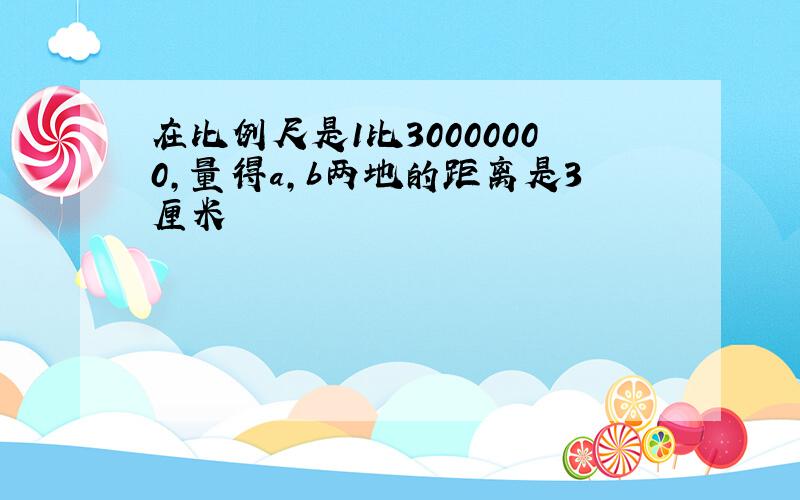 在比例尺是1比30000000,量得a,b两地的距离是3厘米